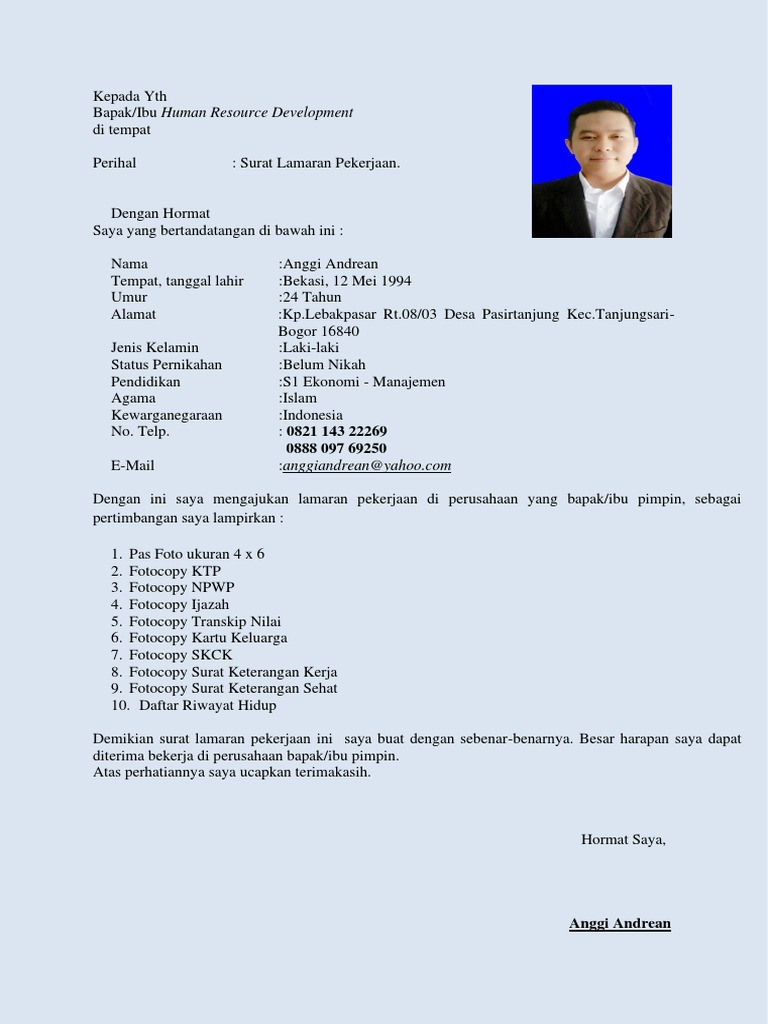 Kepada Yth
Bapak/Ibu Human Resource Development
di tempat

Perihal : Surat Lamaran Pekerjaan.

Dengan Hormat
Saya yang bertandatangan di bawah ini :

Nama :Anggi Andrean
Tempat, tanggal lahir :Bekasi, 12 Mei 1994
Umur :24 Tahun
Alamat :Kp.Lebakpasar Rt.08/03 Desa Pasirtanjung Kec.Tanjungsari-Bogor 16840
Jenis Kelamin :Laki-laki
Status Pernikahan :Belum Nikah
Pendidikan :S1 Ekonomi - Manajemen
Agama :Islam
Kewarganegaraan :Indonesia
No. Telp. : 0821 143 22269
0888 097 69250
E-Mail :anggiandrean@yahoo.com

Dengan ini saya mengajukan lamaran pekerjaan di perusahaan yang bapak/ibu pimpin, sebagai pertimbangan saya lampirkan :

1. Pas Foto ukuran 4 x 6
2. Fotocopy KTP
3. Fotocopy NPWP
4. Fotocopy Ijazah
5. Fotocopy Transkip Nilai
6. Fotocopy Kartu Keluarga
7. Fotocopy SKCK
8. Fotocopy Surat Keterangan Kerja
9. Fotocopy Surat Keterangan Sehat
10. Daftar Riwayat Hidup

Demikian surat lamaran pekerjaan ini saya buat dengan sebenar-benarnya. Besar harapan saya dapat diterima bekerja di perusahaan bapak/ibu pimpin.
Atas perhatiannya saya ucapkan terimakasih.

Hormat Saya,

Anggi Andrean